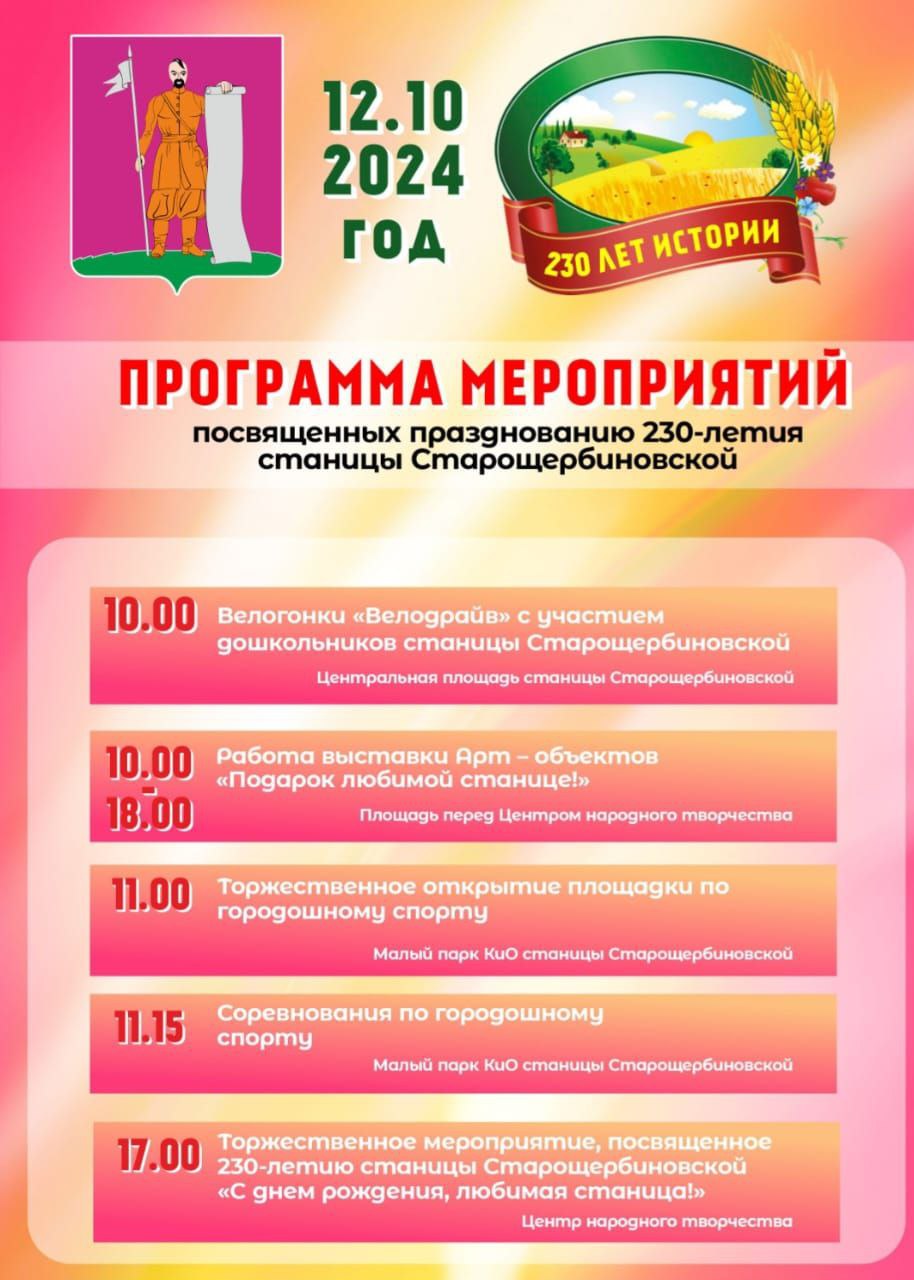 12.10
2024
ГОД

230 ЛЕТ ИСТОРИИ

ПРОГРАММА МЕРОПРИЯТИЙ
посвященных празднованию 230-летия станицы Старощербиновской

10.00 Велогонки «Велодрайв» с участием дошкольников станицы Старощербиновской
Центральная площадь станицы Старощербиновской

10.00 - 18.00 Работа выставки Арт – объектов «Подарок любимой станице!»
Площадь перед Центром народного творчества

11.00 Торжественное открытие площадки по городошному спорту
Малый парк КиО станицы Старощербиновской

11.15 Соревнования по городошному спорту
Малый парк КиО станицы Старощербиновской

17.00 Торжественное мероприятие, посвященное 230-летию станицы Старощербиновской «С днем рождения, любимая станица!»
Центр народного творчества